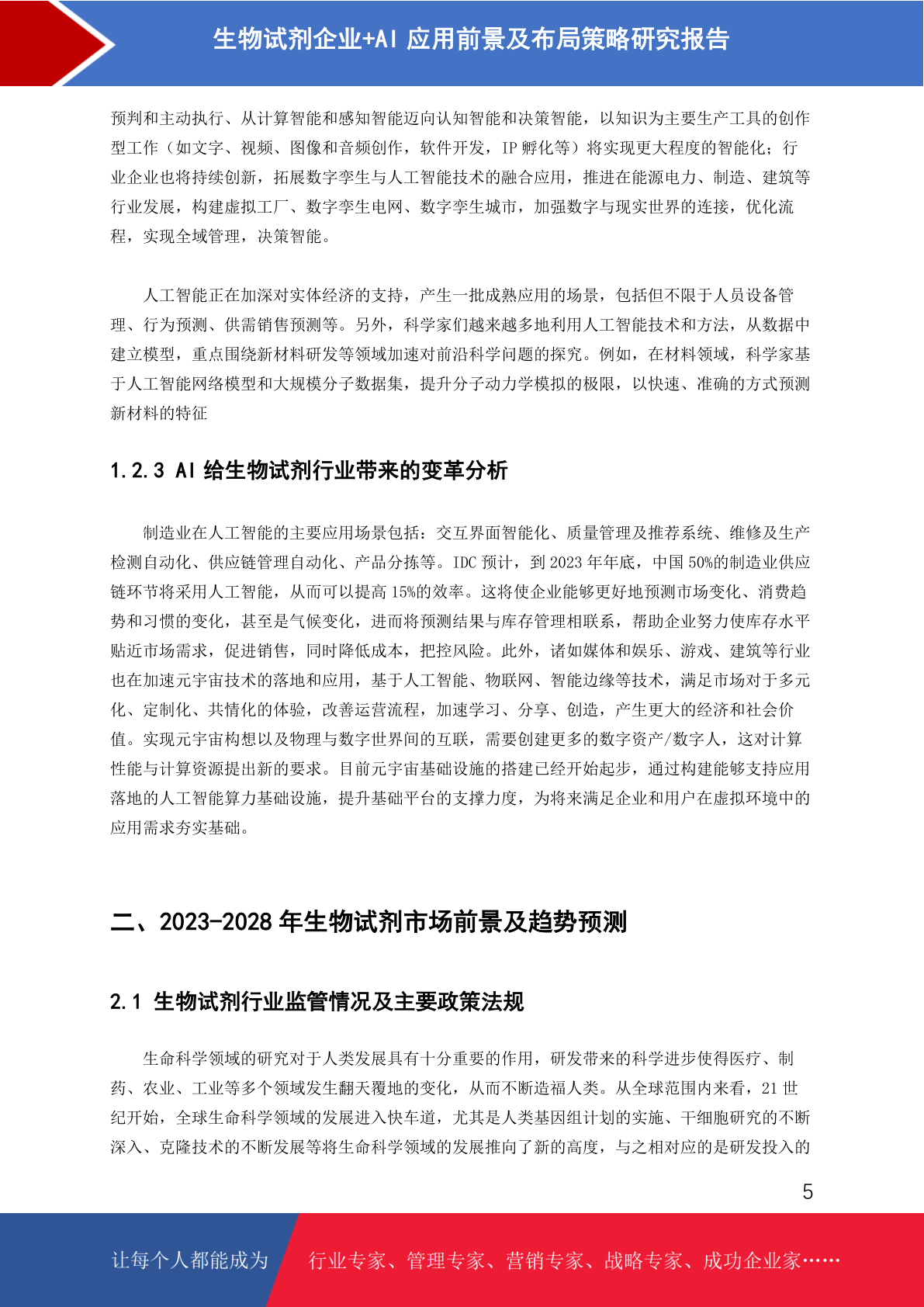 生物试剂企业+AI 应用前景及布局策略研究报告

预判和主动执行、从计算智能和感知智能迈向认知智能和决策智能，以知识为主要生产工具的创作型工作（如文字、视频、图像和音频创作，软件开发，IP 孵化等）将实现更大程度的智能化；行业企业也将持续创新，拓展数字孪生与人工智能技术的融合应用，推进在能源电力、制造、建筑等行业发展，构建虚拟工厂、数字孪生电网、数字孪生城市，加强数字与现实世界的连接，优化流程，实现全域管理，决策智能。

人工智能正在加深对实体经济的支持，产生一批成熟应用的场景，包括但不限于人员设备管理、行为预测、供需销售预测等。另外，科学家们越来越多地利用人工智能技术和方法，从数据中建立模型，重点围绕新材料研发等领域加速对前沿科学问题的探究。例如，在材料领域，科学家基于人工智能网络模型和大规模分子数据集，提升分子动力学模拟的极限，以快速、准确的方式预测新材料的特征

1.2.3 AI 给生物试剂行业带来的变革分析

制造业在人工智能的主要应用场景包括：交互界面智能化、质量管理及推荐系统、维修及生产检测自动化、供应链管理自动化、产品分拣等。IDC 预计，到 2023 年年底，中国 50%的制造业供应链环节将采用人工智能，从而可以提高 15%的效率。这将使企业能够更好地预测市场变化、消费趋势和习惯的变化，甚至是气候变化，进而将预测结果与库存管理相联系，帮助企业努力使库存水平贴近市场需求，促进销售，同时降低成本，把控风险。此外，诸如媒体和娱乐、游戏、建筑等行业也在加速元宇宙技术的落地和应用，基于人工智能、物联网、智能边缘等技术，满足市场对于多元化、定制化、共情化的体验，改善运营流程，加速学习、分享、创造，产生更大的经济和社会价值。实现元宇宙构想以及物理与数字世界间的互联，需要创建更多的数字资产/数字人，这对计算性能与计算资源提出新的要求。目前元宇宙基础设施的搭建已经开始起步，通过构建能够支持应用落地的人工智能算力基础设施，提升基础平台的支撑力度，为将来满足企业和用户在虚拟环境中的应用需求夯实基础。

二、2023-2028 年生物试剂市场前景及趋势预测

2.1 生物试剂行业监管情况及主要政策法规

生命科学领域的研究对于人类发展具有十分重要的作用，研发带来的科学进步使得医疗、制药、农业、工业等多个领域发生翻天覆地的变化，从而不断造福人类。从全球范围内来看，21 世纪开始，全球生命科学领域的发展进入快车道，尤其是人类基因组计划的实施、干细胞研究的不断深入、克隆技术的不断发展等将生命科学领域的发展推向了新的高度，与之相对应的是研发投入的

5

让每个人都能成为 行业专家、管理专家、营销专家、战略专家、成功企业家……